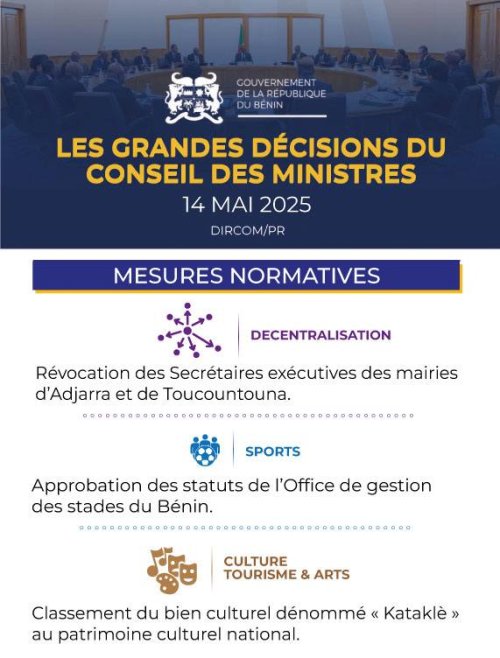 GOUVERNEMENT DE LA RÉPUBLIQUE DU BÉNIN

LES GRANDES DÉCISIONS DU CONSEIL DES MINISTRES

14 MAI 2025

DIRCOM/PR

MESURES NORMATIVES

DECENTRALISATION

Révocation des Secrétaires exécutives des mairies d'Adjarra et de Toucountouna.

SPORTS

Approbation des statuts de l'Office de gestion des stades du Bénin.

CULTURE TOURISME & ARTS

Classement du bien culturel dénommé « Kataklè » au patrimoine culturel national.